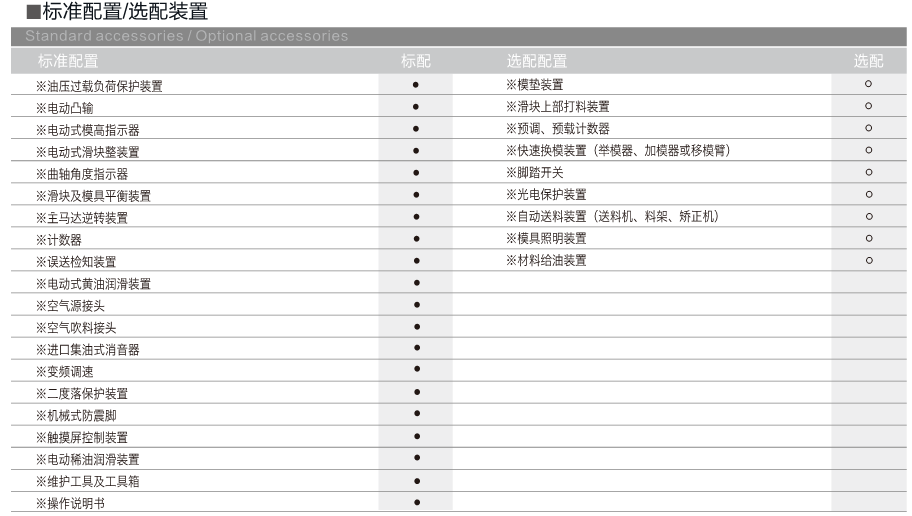 ■标准配置/选配装置

Standard accessories / Optional accessories

| 标准配置 | 标配 | 选配配置 | 选配 |
|---|---|---|---|
| ※油压过载负荷保护装置 | ● | ※模垫装置 | ○ |
| ※电动凸输 | ● | ※滑块上部打料装置 | ○ |
| ※电动式模高指示器 | ● | ※预调、预载计数器 | ○ |
| ※电动式滑块整装置 | ● | ※快速换模装置（举模器、加模器或移模臂） | ○ |
| ※曲轴角度指示器 | ● | ※脚踏开关 | ○ |
| ※滑块及模具平衡装置 | ● | ※光电保护装置 | ○ |
| ※主马达逆转装置 | ● | ※自动送料装置（送料机、料架、矫正机） | ○ |
| ※计数器 | ● | ※模具照明装置 | ○ |
| ※误送检知装置 | ● | ※材料给油装置 | ○ |
| ※电动式黄油润滑装置 | ● | | |
| ※空气源接头 | ● | | |
| ※空气吹料接头 | ● | | |
| ※进口集油式消音器 | ● | | |
| ※变频调速 | ● | | |
| ※二度落保护装置 | ● | | |
| ※机械式防震脚 | ● | | |
| ※触摸屏控制装置 | ● | | |
| ※电动稀油润滑装置 | ● | | |
| ※维护工具及工具箱 | ● | | |
| ※操作说明书 | ● | | |